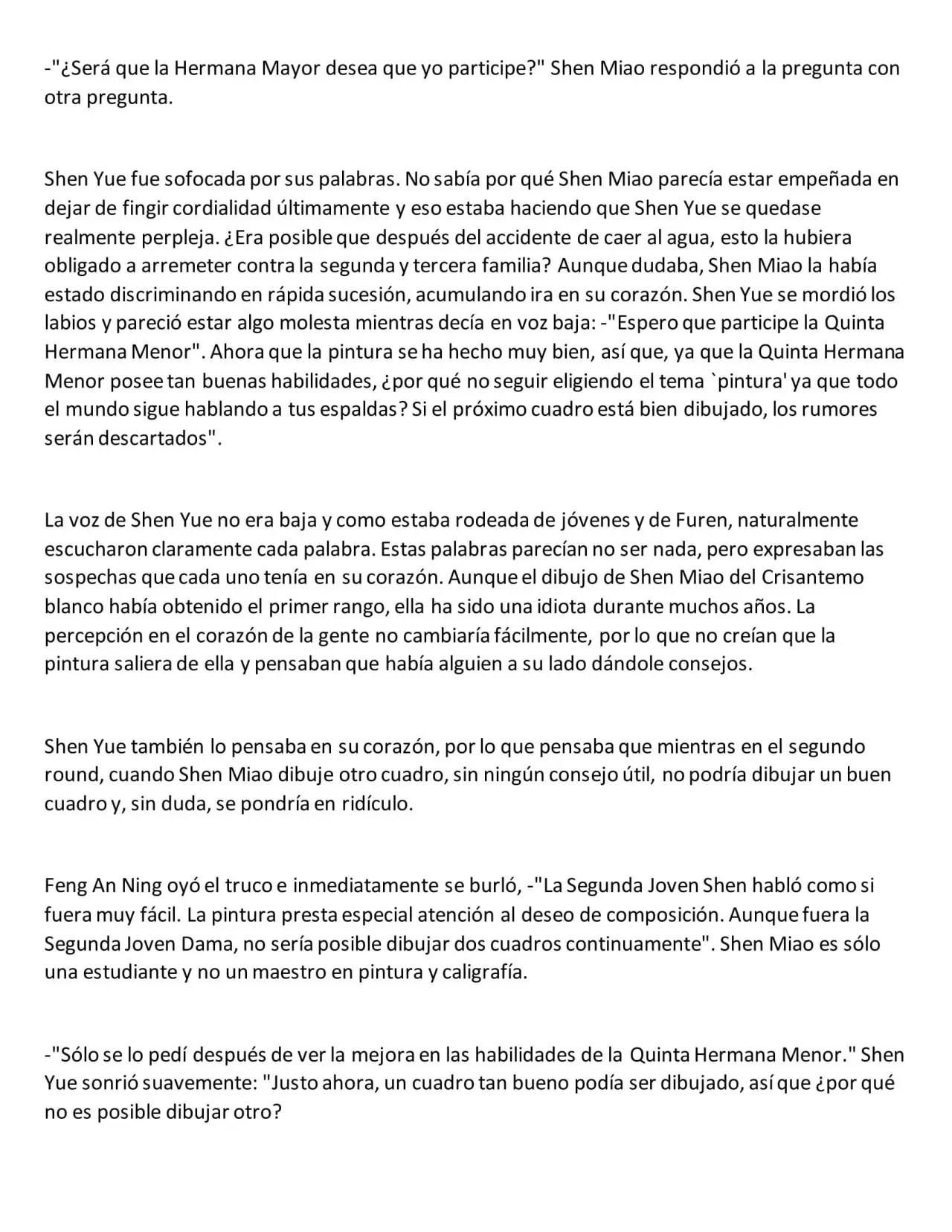 -"¿Será que la Hermana Mayor desea que yo participe?" Shen Miao respondió a la pregunta con otra pregunta.

Shen Yue fue sofocada por sus palabras. No sabía por qué Shen Miao parecía estar empeñada en dejar de fingir cordialidad últimamente y eso estaba haciendo que Shen Yue se quedase realmente perpleja. ¿Era posible que después del accidente de caer al agua, esto la hubiera obligado a arremeter contra la segunda y tercera familia? Aunque dudaba, Shen Miao la había estado discriminando en rápida sucesión, acumulando ira en su corazón. Shen Yue se mordió los labios y pareció estar algo molesta mientras decía en voz baja: -"Espero que participe la Quinta Hermana Menor". Ahora que la pintura se ha hecho muy bien, así que, ya que la Quinta Hermana Menor posee tan buenas habilidades, ¿por qué no seguir eligiendo el tema `pintura' ya que todo el mundo sigue hablando a tus espaldas? Si el próximo cuadro está bien dibujado, los rumores serán descartados".

La voz de Shen Yue no era baja y como estaba rodeada de jóvenes y de Furen, naturalmente escucharon claramente cada palabra. Estas palabras parecían no ser nada, pero expresaban las sospechas que cada uno tenía en su corazón. Aunque el dibujo de Shen Miao del Crisantemo blanco había obtenido el primer rango, ella ha sido una idiota durante muchos años. La percepción en el corazón de la gente no cambiaría fácilmente, por lo que no creían que la pintura saliera de ella y pensaban que había alguien a su lado dándole consejos.

Shen Yue también lo pensaba en su corazón, por lo que pensaba que mientras en el segundo round, cuando Shen Miao dibuje otro cuadro, sin ningún consejo útil, no podría dibujar un buen cuadro y, sin duda, se pondría en ridículo.

Feng An Ning oyó el truco e inmediatamente se burló, -"La Segunda Joven Shen habló como si fuera muy fácil. La pintura presta especial atención al deseo de composición. Aunque fuera la Segunda Joven Dama, no sería posible dibujar dos cuadros continuamente". Shen Miao es sólo una estudiante y no un maestro en pintura y caligrafía.

-"Sólo se lo pedí después de ver la mejora en las habilidades de la Quinta Hermana Menor." Shen Yue sonrió suavemente: "Justo ahora, un cuadro tan bueno podía ser dibujado, así que ¿por qué no es posible dibujar otro?